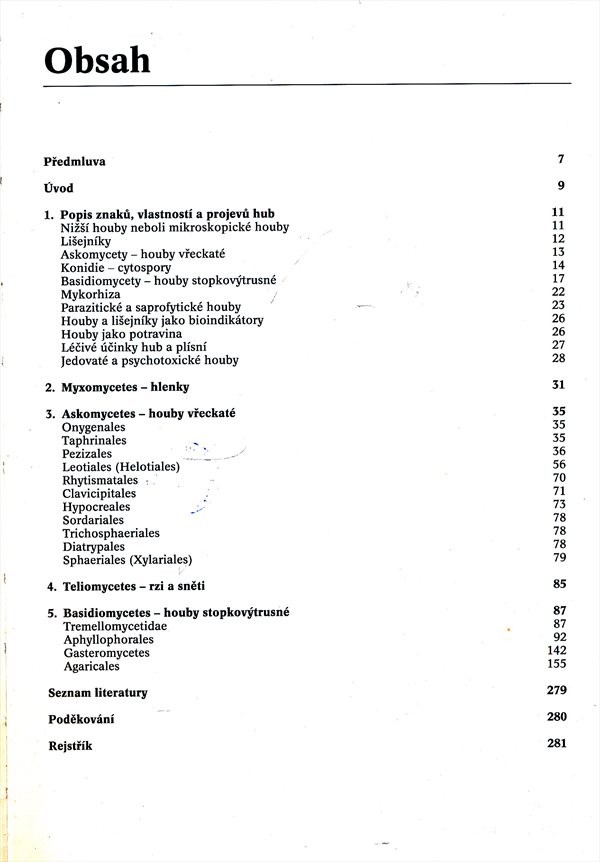 Obsah

Předmluva 7

Úvod 9

1. Popis znaků, vlastností a projevů hub 11
Nižší houby neboli mikroskopické houby 11
Lišejníky 12
Askomycety – houby vřeckaté 13
Konidie – cytospory 14
Basidiomycety – houby stopkovýtrusné 17
Mykorhiza 22
Parazitické a saprofytické houby 23
Houby a lišejníky jako bioindikátory 26
Houby jako potravina 26
Léčivé účinky hub a plísní 27
Jedovaté a psychotoxické houby 28

2. Myxomycetes – hlenky 31

3. Askomycetes – houby vřeckaté 35
Onygenales 35
Taphrinales 35
Pezizales 36
Leotiales (Helotiales) 56
Rhytismatales 70
Clavicipitales 71
Hypocreales 73
Sordariales 78
Trichosphaeriales 78
Diatrypales 78
Sphaeriales (Xylariales) 79

4. Teliomycetes – rzi a sněti 85

5. Basidiomycetes – houby stopkovýtrusné 87
Tremellomycetidae 87
Aphyllophorales 92
Gasteromycetes 142
Agaricales 155

Seznam literatury 279

Poděkování 280

Rejstřík 281